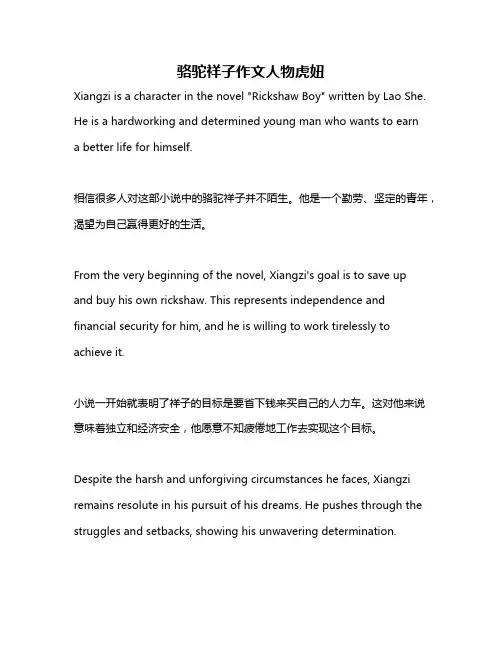 骆驼祥子作文人物虎妞

Xiangzi is a character in the novel "Rickshaw Boy" written by Lao She. He is a hardworking and determined young man who wants to earn a better life for himself.

相信很多人对这部小说中的骆驼祥子并不陌生。他是一个勤劳、坚定的青年，渴望为自己赢得更好的生活。

From the very beginning of the novel, Xiangzi's goal is to save up and buy his own rickshaw. This represents independence and financial security for him, and he is willing to work tirelessly to achieve it.

小说一开始就表明了祥子的目标是要省下钱来买自己的人力车。这对他来说意味着独立和经济安全，他愿意不知疲倦地工作去实现这个目标。

Despite the harsh and unforgiving circumstances he faces, Xiangzi remains resolute in his pursuit of his dreams. He pushes through the struggles and setbacks, showing his unwavering determination.